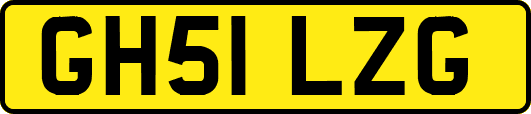 GH51 LZG